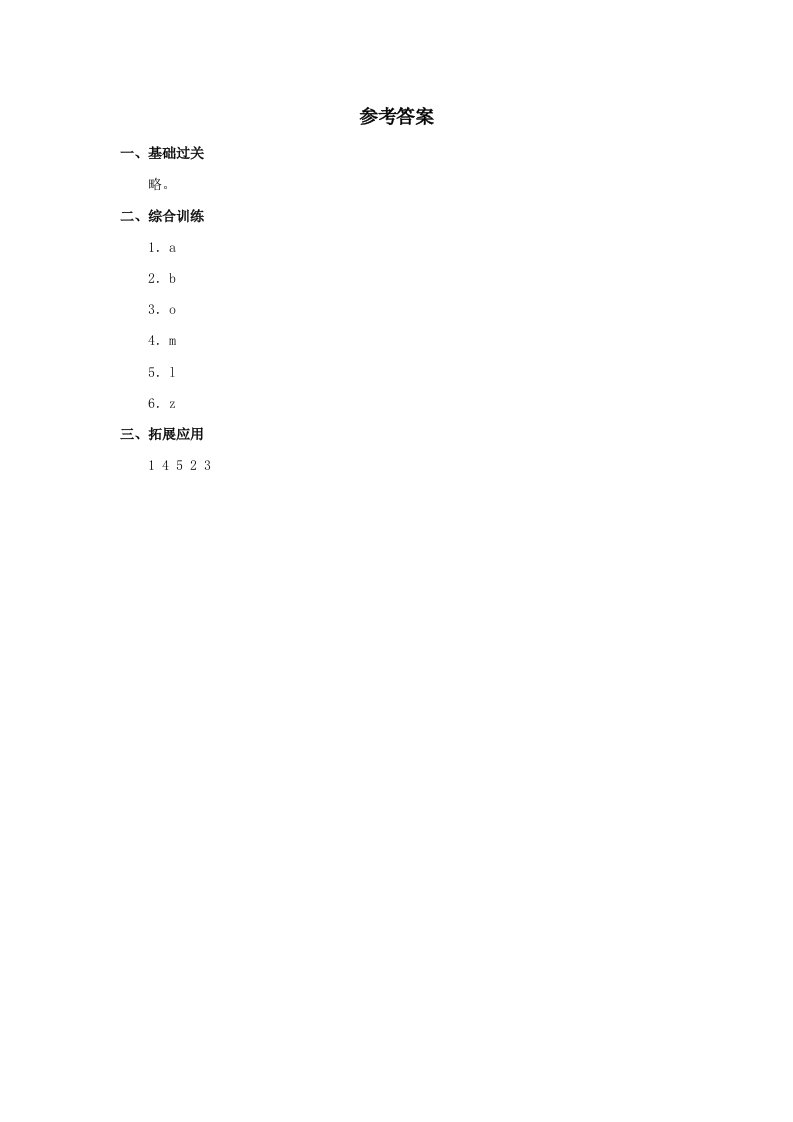 参考答案

一、基础过关

略。

二、综合训练

1．a

2．b

3．o

4．m

5．l

6．z

三、拓展应用

1 4 5 2 3